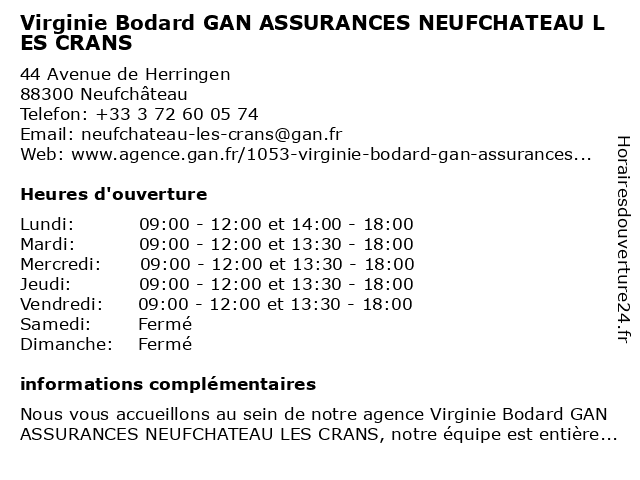 Virginie Bodard GAN ASSURANCES NEUFCHATEAU L ES CRANS

44 Avenue de Herringen
88300 Neufchâteau
Telefon: +33 3 72 60 05 74
Email: neufchateau-les-crans@gan.fr
Web: www.agence.gan.fr/1053-virginie-bodard-gan-assurances...

Heures d'ouverture

| | |
|---|---|
| Lundi: | 09:00 - 12:00 et 14:00 - 18:00 |
| Mardi: | 09:00 - 12:00 et 13:30 - 18:00 |
| Mercredi: | 09:00 - 12:00 et 13:30 - 18:00 |
| Jeudi: | 09:00 - 12:00 et 13:30 - 18:00 |
| Vendredi: | 09:00 - 12:00 et 13:30 - 18:00 |
| Samedi: | Fermé |
| Dimanche: | Fermé |

informations complémentaires

Nous vous accueillons au sein de notre agence Virginie Bodard GAN ASSURANCES NEUFCHATEAU LES CRANS, notre équipe est entière...

Horairesdouverture24.fr